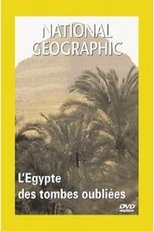 NATIONAL GEOGRAPHIC

L'Egypte des tombes oubliées

DVD